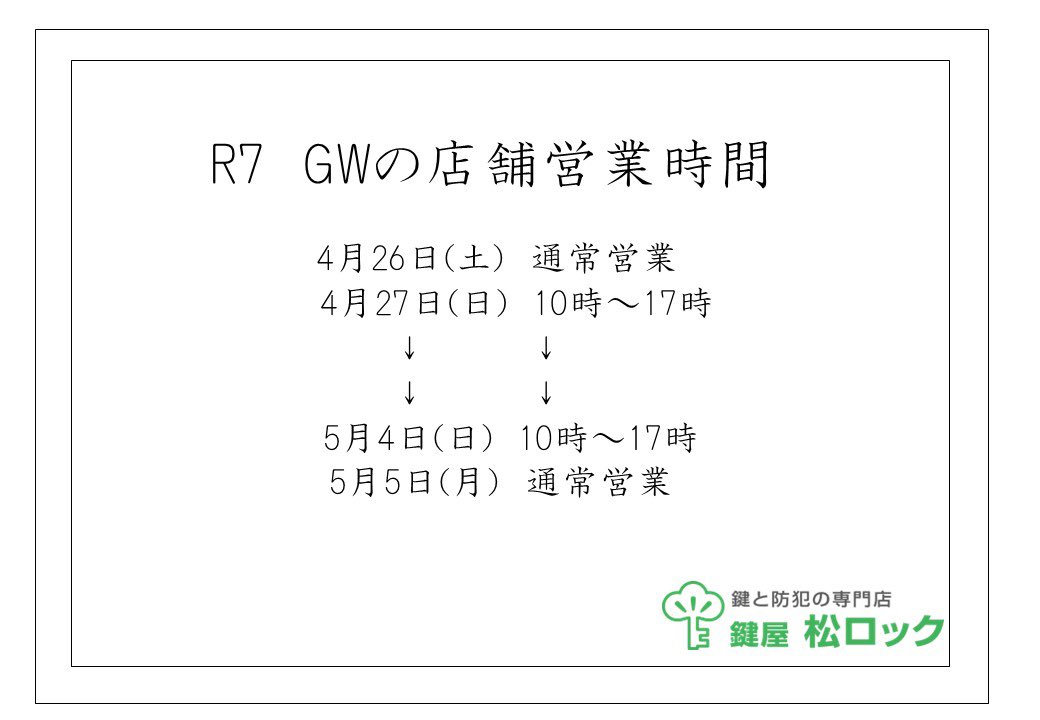 R7 GWの店舗営業時間

4月26日(土) 通常営業
4月27日(日) 10時～17時
↓ ↓
↓ ↓
5月4日(日) 10時～17時
5月5日(月) 通常営業

鍵と防犯の専門店
鍵屋 松ロック